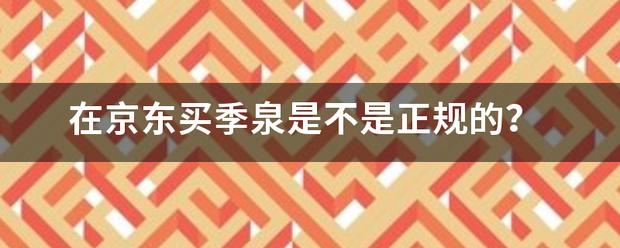 在京东买季泉是不是正规的？